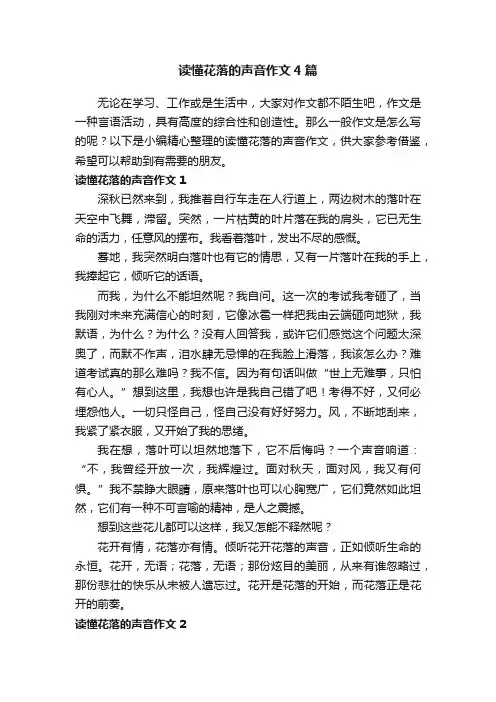 读懂花落的声音作文4篇

无论在学习、工作或是生活中，大家对作文都不陌生吧，作文是一种言语活动，具有高度的综合性和创造性。那么一般作文是怎么写的呢？以下是小编精心整理的读懂花落的声音作文，供大家参考借鉴，希望可以帮助到有需要的朋友。

读懂花落的声音作文1

深秋已然来到，我推着自行车走在人行道上，两边树木的落叶在天空中飞舞，滞留。突然，一片枯黄的叶片落在我的肩头，它已无生命的活力，任意风的摆布。我看着落叶，发出不尽的感慨。

蓦地，我突然明白落叶也有它的情思，又有一片落叶在我的手上，我捧起它，倾听它的话语。

而我，为什么不能坦然呢？我自问。这一次的考试我考砸了，当我刚对未来充满信心的时刻，它像冰雹一样把我由云端砸向地狱，我默语，为什么？为什么？没有人回答我，或许它们感觉这个问题太深奥了，而默不作声，泪水肆无忌惮的在我脸上滑落，我该怎么办？难道考试真的那么难吗？我不信。因为有句话叫做“世上无难事，只怕有心人。”想到这里，我想也许是我自己错了吧！考得不好，又何必埋怨他人。一切只怪自己，怪自己没有好好努力。风，不断地刮来，我紧了紧衣服，又开始了我的思绪。

我在想，落叶可以坦然地落下，它不后悔吗？一个声音响道：“不，我曾经开放一次，我辉煌过。面对秋天，面对风，我又有何惧。”我不禁睁大眼睛，原来落叶也可以心胸宽广，它们竟然如此坦然，它们有一种不可言喻的精神，是人之震撼。

想到这些花儿都可以这样，我又怎能不释然呢？

花开有情，花落亦有情。倾听花开花落的声音，正如倾听生命的永恒。花开，无语；花落，无语；那份炫目的美丽，从来有谁忽略过，那份悲壮的快乐从未被人遗忘过。花开是花落的开始，而花落正是花开的前奏。

读懂花落的声音作文2